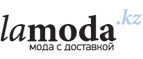 lamoda.kz
мода с доставкой